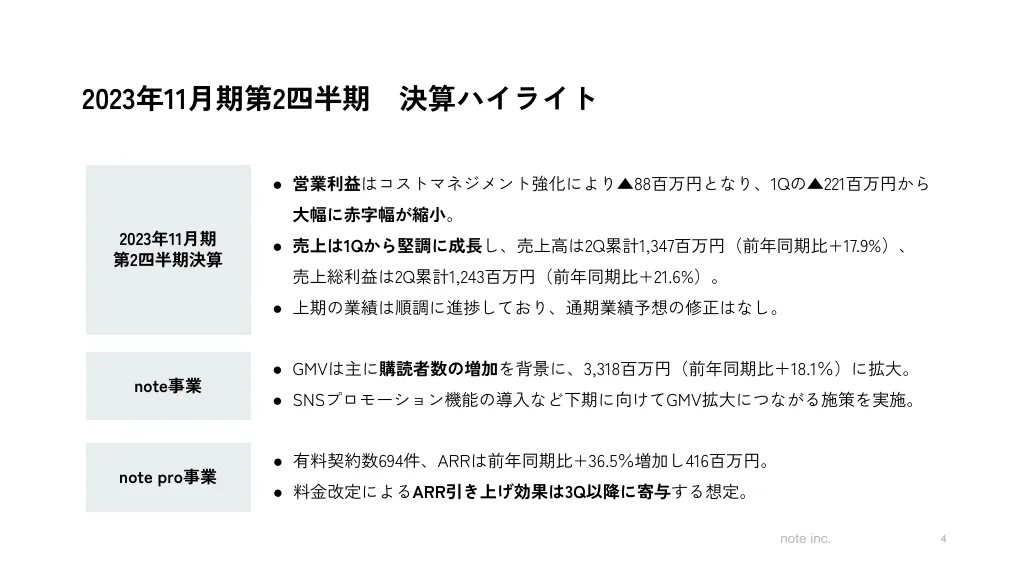 2023年11月期第2四半期　決算ハイライト

2023年11月期
第2四半期決算

● 営業利益はコストマネジメント強化により▲88百万円となり、1Qの▲221百万円から大幅に赤字幅が縮小。
● 売上は1Qから堅調に成長し、売上高は2Q累計1,347百万円（前年同期比＋17.9%）、売上総利益は2Q累計1,243百万円（前年同期比＋21.6%）。
● 上期の業績は順調に進捗しており、通期業績予想の修正はなし。

note事業

● GMVは主に購読者数の増加を背景に、3,318百万円（前年同期比＋18.1%）に拡大。
● SNSプロモーション機能の導入など下期に向けてGMV拡大につながる施策を実施。

note pro事業

● 有料契約数694件、ARRは前年同期比＋36.5%増加し416百万円。
● 料金改定によるARR引き上げ効果は3Q以降に寄与する想定。

note inc.

4